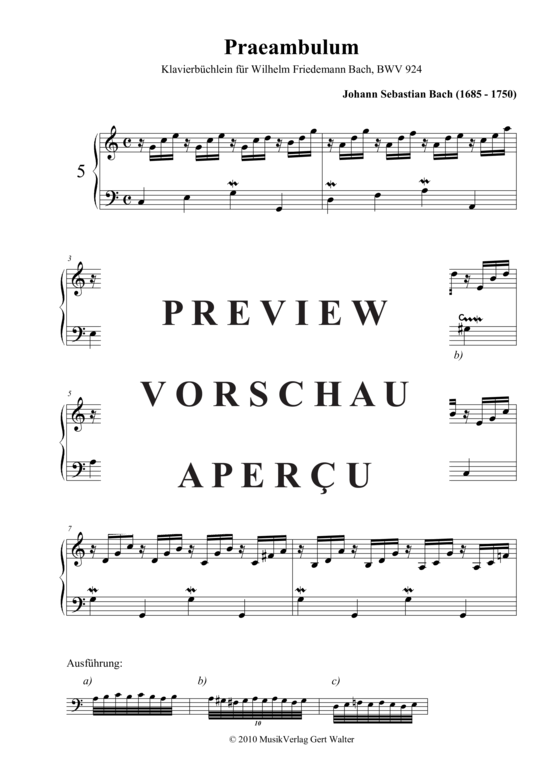 Praeambulum

Klavierbüchlein für Wilhelm Friedemann Bach, BWV 924

Johann Sebastian Bach (1685 - 1750)

5

3

PREVIEW

b)

5

VORSCHAU

APERÇU

7

Ausführung:

a)

b)

10

c)

© 2010 MusikVerlag Gert Walter